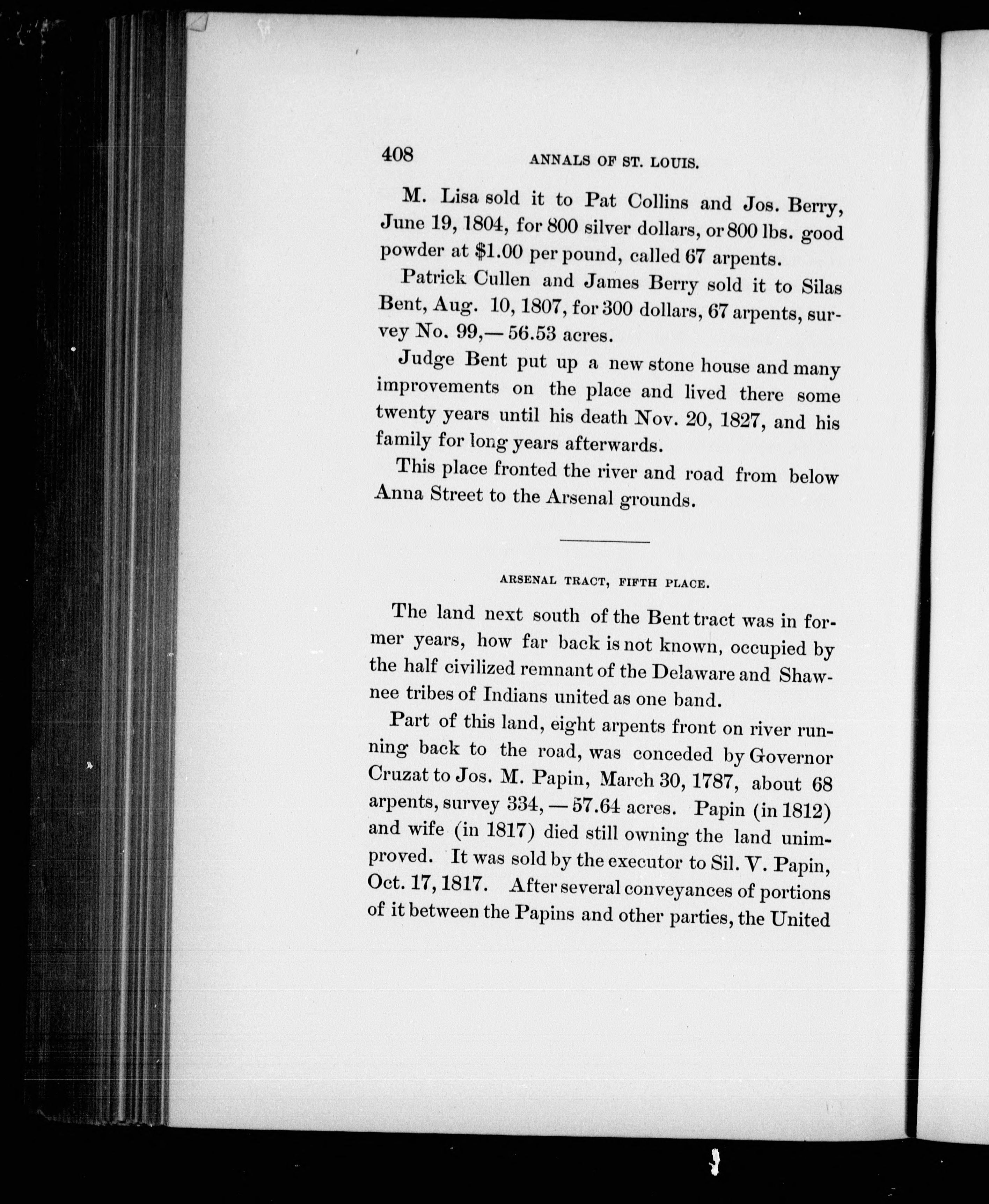 408 ANNALS OF ST. LOUIS.

M. Lisa sold it to Pat Collins and Jos. Berry, June 19, 1804, for 800 silver dollars, or 800 lbs. good powder at \$1.00 per pound, called 67 arpents.

Patrick Cullen and James Berry sold it to Silas Bent, Aug. 10, 1807, for 300 dollars, 67 arpents, survey No. 99,— 56.53 acres.

Judge Bent put up a new stone house and many improvements on the place and lived there some twenty years until his death Nov. 20, 1827, and his family for long years afterwards.

This place fronted the river and road from below Anna Street to the Arsenal grounds.

ARSENAL TRACT, FIFTH PLACE.

The land next south of the Bent tract was in former years, how far back is not known, occupied by the half civilized remnant of the Delaware and Shawnee tribes of Indians united as one band.

Part of this land, eight arpents front on river running back to the road, was conceded by Governor Cruzat to Jos. M. Papin, March 30, 1787, about 68 arpents, survey 334, — 57.64 acres. Papin (in 1812) and wife (in 1817) died still owning the land unimproved. It was sold by the executor to Sil. V. Papin, Oct. 17, 1817. After several conveyances of portions of it between the Papins and other parties, the United